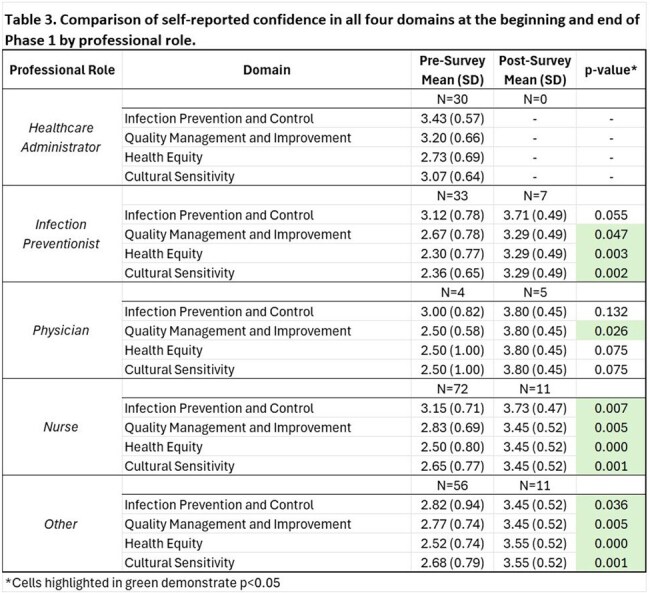 Table 3. Comparison of self-reported confidence in all four domains at the beginning and end of Phase 1 by professional role.

| Professional Role | Domain | Pre-Survey Mean (SD) | Post-Survey Mean (SD) | p-value* |
|---|---|---|---|---|
| Healthcare Administrator | | N=30 | N=0 | |
| | Infection Prevention and Control | 3.43 (0.57) | - | - |
| | Quality Management and Improvement | 3.20 (0.66) | - | - |
| | Health Equity | 2.73 (0.69) | - | - |
| | Cultural Sensitivity | 3.07 (0.64) | - | - |
| Infection Preventionist | | N=33 | N=7 | |
| | Infection Prevention and Control | 3.12 (0.78) | 3.71 (0.49) | 0.055 |
| | Quality Management and Improvement | 2.67 (0.78) | 3.29 (0.49) | 0.047 |
| | Health Equity | 2.30 (0.77) | 3.29 (0.49) | 0.003 |
| | Cultural Sensitivity | 2.36 (0.65) | 3.29 (0.49) | 0.002 |
| Physician | | N=4 | N=5 | |
| | Infection Prevention and Control | 3.00 (0.82) | 3.80 (0.45) | 0.132 |
| | Quality Management and Improvement | 2.50 (0.58) | 3.80 (0.45) | 0.026 |
| | Health Equity | 2.50 (1.00) | 3.80 (0.45) | 0.075 |
| | Cultural Sensitivity | 2.50 (1.00) | 3.80 (0.45) | 0.075 |
| Nurse | | N=72 | N=11 | |
| | Infection Prevention and Control | 3.15 (0.71) | 3.73 (0.47) | 0.007 |
| | Quality Management and Improvement | 2.83 (0.69) | 3.45 (0.52) | 0.005 |
| | Health Equity | 2.50 (0.80) | 3.45 (0.52) | 0.000 |
| | Cultural Sensitivity | 2.65 (0.77) | 3.45 (0.52) | 0.001 |
| Other | | N=56 | N=11 | |
| | Infection Prevention and Control | 2.82 (0.94) | 3.45 (0.52) | 0.036 |
| | Quality Management and Improvement | 2.77 (0.74) | 3.45 (0.52) | 0.005 |
| | Health Equity | 2.52 (0.74) | 3.55 (0.52) | 0.000 |
| | Cultural Sensitivity | 2.68 (0.79) | 3.55 (0.52) | 0.001 |

*Cells highlighted in green demonstrate p<0.05